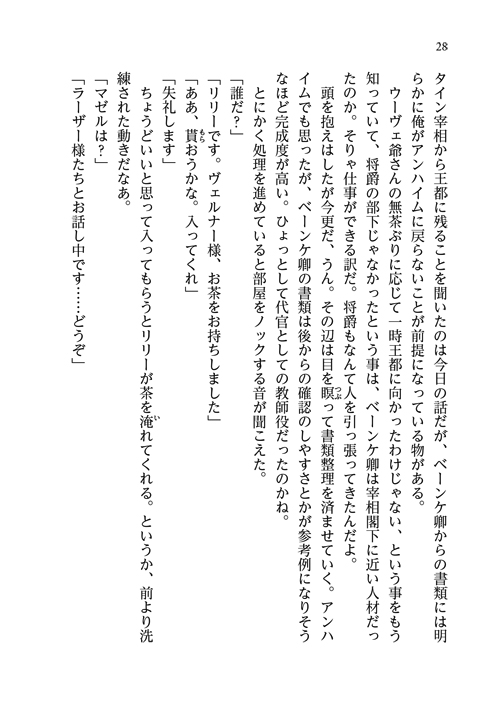 28

タイン宰相から王都に残ることを聞いたのは今日の話だが、ベーンケ卿からの書類には明らかに俺がアンハイムに戻らないことが前提になっている物がある。

ウーヴェ爺さんの無茶ぶりに応じて一時王都に向かったわけじゃない、という事をもう知っていて、将爵の部下じゃなかったという事は、ベーンケ卿は宰相閣下に近い人材だったのか。そりゃ仕事ができる訳だ。将爵もなんて人を引っ張ってきたんだよ。

頭を抱えはしたが今更だ、うん。その辺は目を瞑って書類整理を済ませていく。アンハイムでも思ったが、ベーンケ卿の書類は後からの確認のしやすさとかが参考例になりそうなほど完成度が高い。ひょっとして代官としての教師役だったのかね。

とにかく処理を進めていると部屋をノックする音が聞こえた。

「誰だ？」

「リリーです。ヴェルナー様、お茶をお持ちしました」

「ああ、貰おうかな。入ってくれ」

「失礼します」

ちょうどいいと思って入ってもらうとリリーが茶を淹れてくれる。というか、前より洗練された動きだなあ。

「マゼルは？」

「ラーザー様たちとお話し中です……どうぞ」